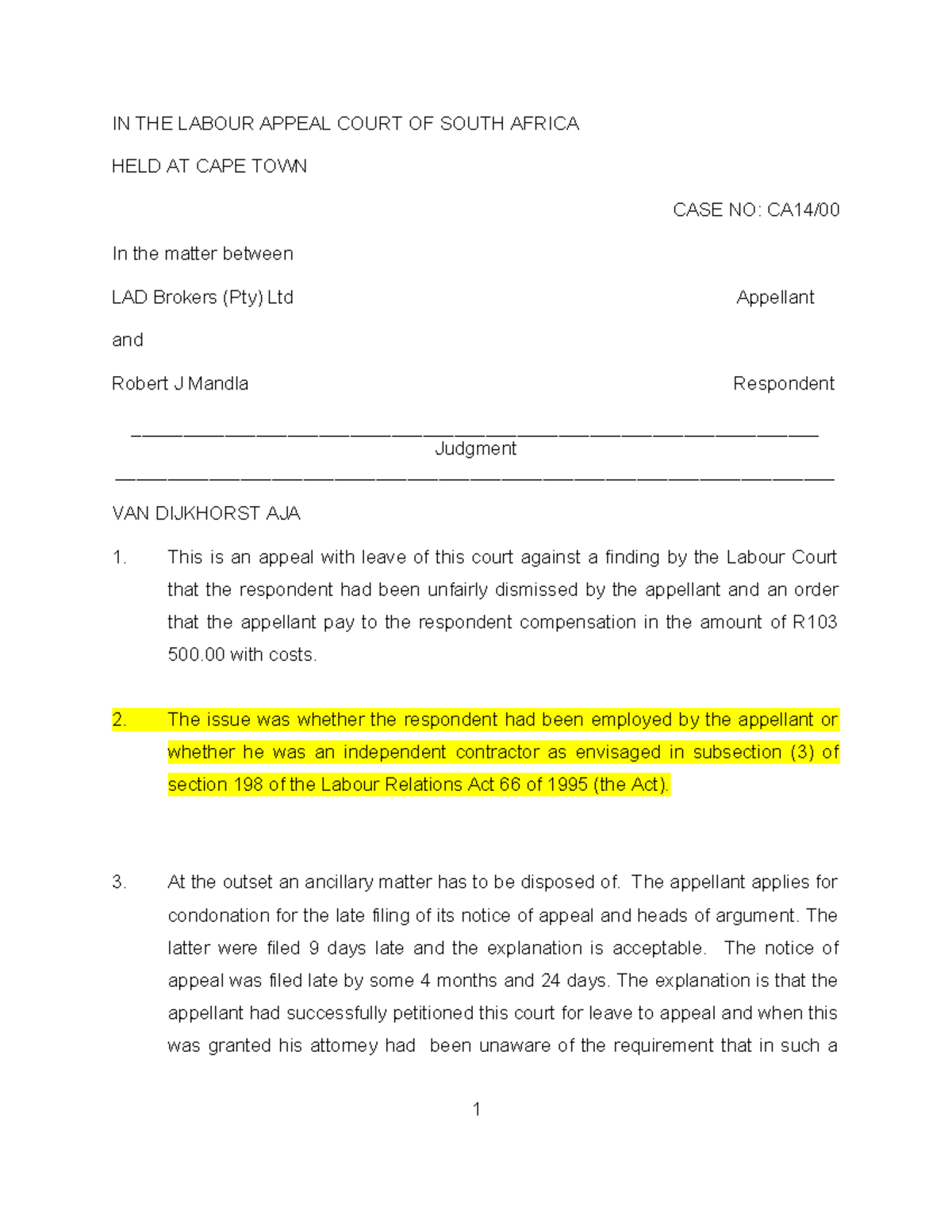 IN THE LABOUR APPEAL COURT OF SOUTH AFRICA

HELD AT CAPE TOWN

CASE NO: CA14/00

In the matter between

LAD Brokers (Pty) Ltd Appellant

and

Robert J Mandla Respondent

Judgment

VAN DIJKHORST AJA

1. This is an appeal with leave of this court against a finding by the Labour Court that the respondent had been unfairly dismissed by the appellant and an order that the appellant pay to the respondent compensation in the amount of R103 500.00 with costs.

2. The issue was whether the respondent had been employed by the appellant or whether he was an independent contractor as envisaged in subsection (3) of section 198 of the Labour Relations Act 66 of 1995 (the Act).

3. At the outset an ancillary matter has to be disposed of. The appellant applies for condonation for the late filing of its notice of appeal and heads of argument. The latter were filed 9 days late and the explanation is acceptable. The notice of appeal was filed late by some 4 months and 24 days. The explanation is that the appellant had successfully petitioned this court for leave to appeal and when this was granted his attorney had been unaware of the requirement that in such a

1